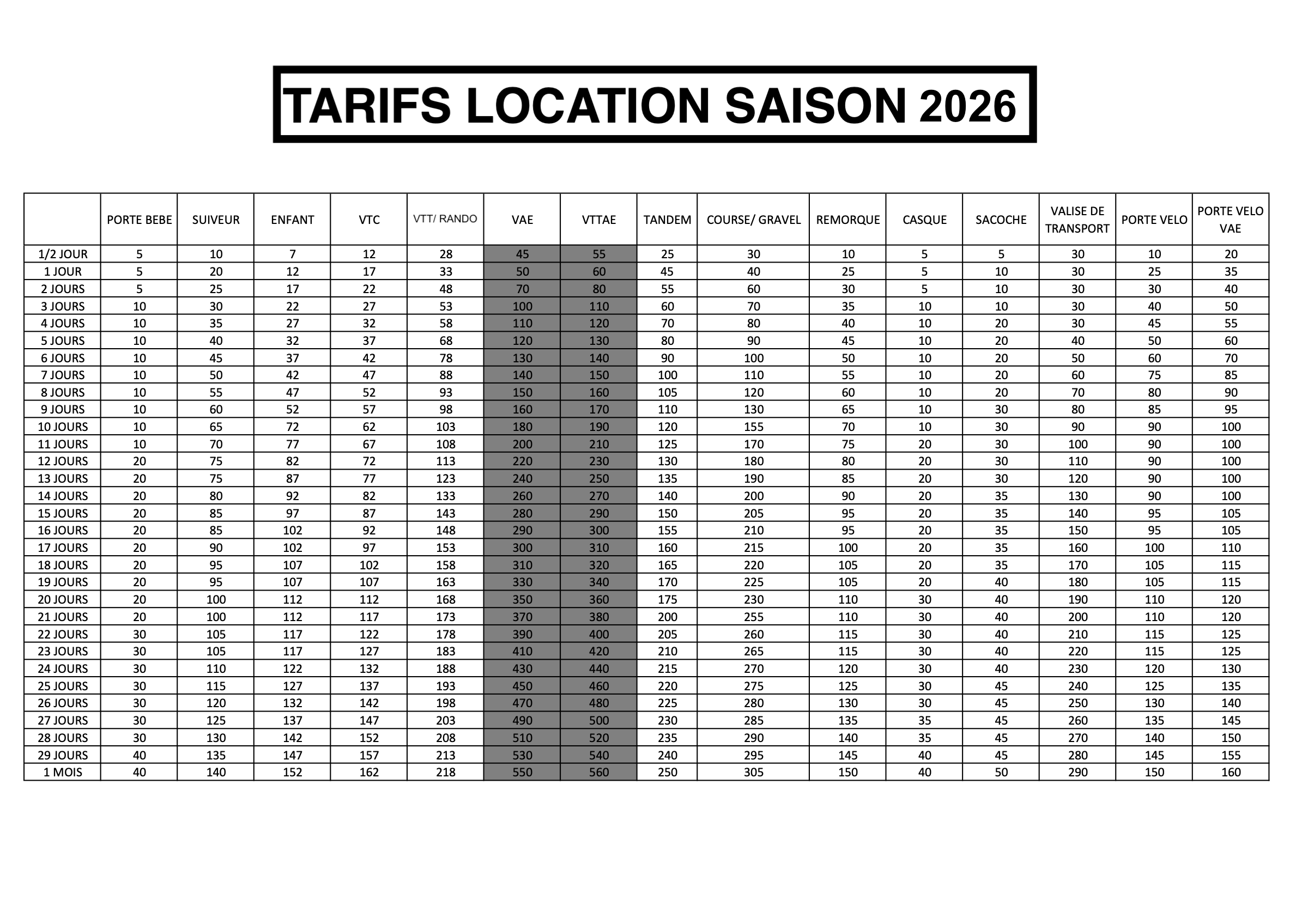 TARIFS LOCATION SAISON 2026

|  | PORTE BEBE | SUIVEUR | ENFANT | VTC | VTT/ RANDO | VAE | VTTAE | TANDEM | COURSE/ GRAVEL | REMORQUE | CASQUE | SACOCHE | VALISE DE TRANSPORT | PORTE VELO | PORTE VELO VAE |
|---|---|---|---|---|---|---|---|---|---|---|---|---|---|---|---|
| 1/2 JOUR | 5 | 10 | 7 | 12 | 28 | 45 | 55 | 25 | 30 | 10 | 5 | 5 | 30 | 10 | 20 |
| 1 JOUR | 5 | 20 | 12 | 17 | 33 | 50 | 60 | 45 | 40 | 25 | 5 | 10 | 30 | 25 | 35 |
| 2 JOURS | 5 | 25 | 17 | 22 | 48 | 70 | 80 | 55 | 60 | 30 | 5 | 10 | 30 | 30 | 40 |
| 3 JOURS | 10 | 30 | 22 | 27 | 53 | 100 | 110 | 60 | 70 | 35 | 10 | 10 | 30 | 40 | 50 |
| 4 JOURS | 10 | 35 | 27 | 32 | 58 | 110 | 120 | 70 | 80 | 40 | 10 | 20 | 30 | 45 | 55 |
| 5 JOURS | 10 | 40 | 32 | 37 | 68 | 120 | 130 | 80 | 90 | 45 | 10 | 20 | 40 | 50 | 60 |
| 6 JOURS | 10 | 45 | 37 | 42 | 78 | 130 | 140 | 90 | 100 | 50 | 10 | 20 | 50 | 60 | 70 |
| 7 JOURS | 10 | 50 | 42 | 47 | 88 | 140 | 150 | 100 | 110 | 55 | 10 | 20 | 60 | 75 | 85 |
| 8 JOURS | 10 | 55 | 47 | 52 | 93 | 150 | 160 | 105 | 120 | 60 | 10 | 20 | 70 | 80 | 90 |
| 9 JOURS | 10 | 60 | 52 | 57 | 98 | 160 | 170 | 110 | 130 | 65 | 10 | 30 | 80 | 85 | 95 |
| 10 JOURS | 10 | 65 | 72 | 62 | 103 | 180 | 190 | 120 | 155 | 70 | 10 | 30 | 90 | 90 | 100 |
| 11 JOURS | 10 | 70 | 77 | 67 | 108 | 200 | 210 | 125 | 170 | 75 | 20 | 30 | 100 | 90 | 100 |
| 12 JOURS | 20 | 75 | 82 | 72 | 113 | 220 | 230 | 130 | 180 | 80 | 20 | 30 | 110 | 90 | 100 |
| 13 JOURS | 20 | 75 | 87 | 77 | 123 | 240 | 250 | 135 | 190 | 85 | 20 | 30 | 120 | 90 | 100 |
| 14 JOURS | 20 | 80 | 92 | 82 | 133 | 260 | 270 | 140 | 200 | 90 | 20 | 35 | 130 | 90 | 100 |
| 15 JOURS | 20 | 85 | 97 | 87 | 143 | 280 | 290 | 150 | 205 | 95 | 20 | 35 | 140 | 95 | 105 |
| 16 JOURS | 20 | 85 | 102 | 92 | 148 | 290 | 300 | 155 | 210 | 95 | 20 | 35 | 150 | 95 | 105 |
| 17 JOURS | 20 | 90 | 102 | 97 | 153 | 300 | 310 | 160 | 215 | 100 | 20 | 35 | 160 | 100 | 110 |
| 18 JOURS | 20 | 95 | 107 | 102 | 158 | 310 | 320 | 165 | 220 | 105 | 20 | 35 | 170 | 105 | 115 |
| 19 JOURS | 20 | 95 | 107 | 107 | 163 | 330 | 340 | 170 | 225 | 105 | 20 | 40 | 180 | 105 | 115 |
| 20 JOURS | 20 | 100 | 112 | 112 | 168 | 350 | 360 | 175 | 230 | 110 | 30 | 40 | 190 | 110 | 120 |
| 21 JOURS | 20 | 100 | 112 | 117 | 173 | 370 | 380 | 200 | 255 | 110 | 30 | 40 | 200 | 110 | 120 |
| 22 JOURS | 30 | 105 | 117 | 122 | 178 | 390 | 400 | 205 | 260 | 115 | 30 | 40 | 210 | 115 | 125 |
| 23 JOURS | 30 | 105 | 117 | 127 | 183 | 410 | 420 | 210 | 265 | 115 | 30 | 40 | 220 | 115 | 125 |
| 24 JOURS | 30 | 110 | 122 | 132 | 188 | 430 | 440 | 215 | 270 | 120 | 30 | 40 | 230 | 120 | 130 |
| 25 JOURS | 30 | 115 | 127 | 137 | 193 | 450 | 460 | 220 | 275 | 125 | 30 | 45 | 240 | 125 | 135 |
| 26 JOURS | 30 | 120 | 132 | 142 | 198 | 470 | 480 | 225 | 280 | 130 | 30 | 45 | 250 | 130 | 140 |
| 27 JOURS | 30 | 125 | 137 | 147 | 203 | 490 | 500 | 230 | 285 | 135 | 35 | 45 | 260 | 135 | 145 |
| 28 JOURS | 30 | 130 | 142 | 152 | 208 | 510 | 520 | 235 | 290 | 140 | 35 | 45 | 270 | 140 | 150 |
| 29 JOURS | 40 | 135 | 147 | 157 | 213 | 530 | 540 | 240 | 295 | 145 | 40 | 45 | 280 | 145 | 155 |
| 1 MOIS | 40 | 140 | 152 | 162 | 218 | 550 | 560 | 250 | 305 | 150 | 40 | 50 | 290 | 150 | 160 |